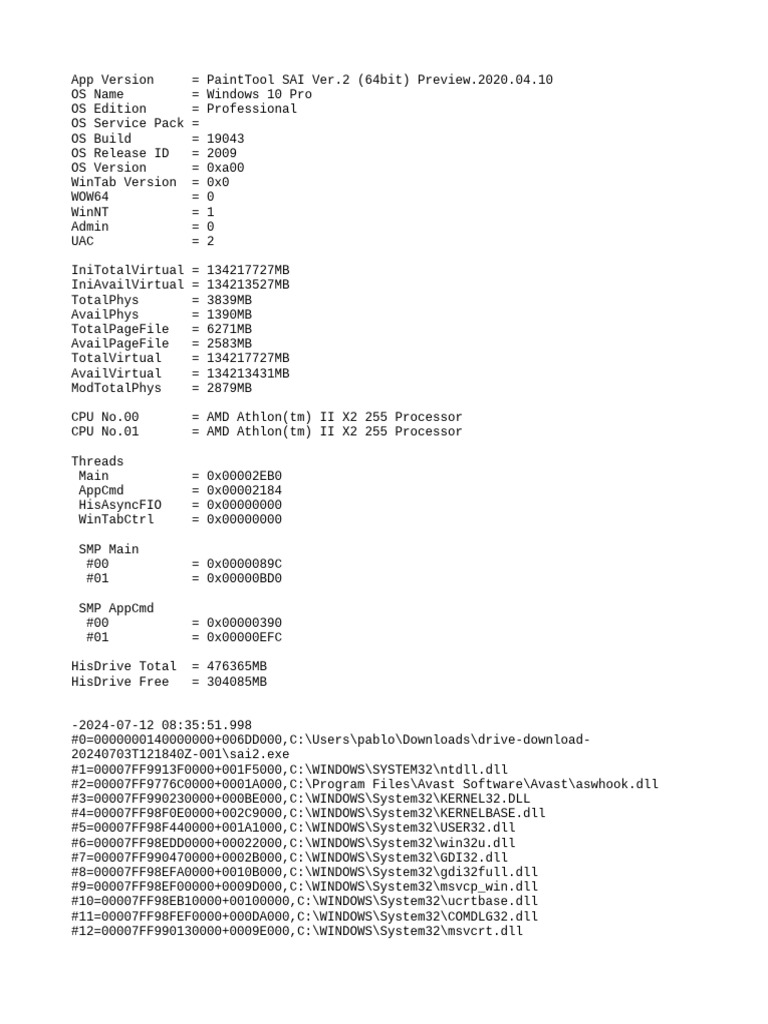 App Version     = PaintTool SAI Ver.2 (64bit) Preview.2020.04.10
OS Name         = Windows 10 Pro
OS Edition      = Professional
OS Service Pack =
OS Build        = 19043
OS Release ID   = 2009
OS Version      = 0xa00
WinTab Version  = 0x0
WOW64           = 0
WinNT           = 1
Admin           = 0
UAC             = 2

IniTotalVirtual = 134217727MB
IniAvailVirtual = 134213527MB
TotalPhys       = 3839MB
AvailPhys       = 1390MB
TotalPageFile   = 6271MB
AvailPageFile   = 2583MB
TotalVirtual    = 134217727MB
AvailVirtual    = 134213431MB
ModTotalPhys    = 2879MB

CPU No.00       = AMD Athlon(tm) II X2 255 Processor
CPU No.01       = AMD Athlon(tm) II X2 255 Processor

Threads
 Main           = 0x00002EB0
 AppCmd         = 0x00002184
 HisAsyncFIO    = 0x00000000
 WinTabCtrl     = 0x00000000

 SMP Main
  #00           = 0x0000089C
  #01           = 0x00000BD0

 SMP AppCmd
  #00           = 0x00000390
  #01           = 0x00000EFC

HisDrive Total  = 476365MB
HisDrive Free   = 304085MB


-2024-07-12 08:35:51.998
#0=0000000140000000+006DD000,C:\Users\pablo\Downloads\drive-download-20240703T121840Z-001\sai2.exe
#1=00007FF9913F0000+001F5000,C:\WINDOWS\SYSTEM32\ntdll.dll
#2=00007FF9776C0000+0001A000,C:\Program Files\Avast Software\Avast\aswhook.dll
#3=00007FF990230000+000BE000,C:\WINDOWS\System32\KERNEL32.DLL
#4=00007FF98F0E0000+002C9000,C:\WINDOWS\System32\KERNELBASE.dll
#5=00007FF98F440000+001A1000,C:\WINDOWS\System32\USER32.dll
#6=00007FF98EDD0000+00022000,C:\WINDOWS\System32\win32u.dll
#7=00007FF990470000+0002B000,C:\WINDOWS\System32\GDI32.dll
#8=00007FF98EFA0000+0010B000,C:\WINDOWS\System32\gdi32full.dll
#9=00007FF98EF00000+0009D000,C:\WINDOWS\System32\msvcp_win.dll
#10=00007FF98EB10000+00100000,C:\WINDOWS\System32\ucrtbase.dll
#11=00007FF98FEF0000+000DA000,C:\WINDOWS\System32\COMDLG32.dll
#12=00007FF990130000+0009E000,C:\WINDOWS\System32\msvcrt.dll